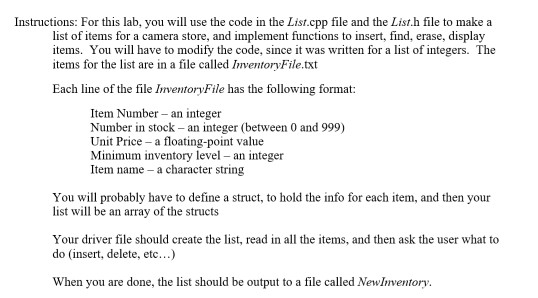 Instructions: For this lab, you will use the code in the List.cpp file and the List.h file to make a list of items for a camera store, and implement functions to insert, find, erase, display items. You will have to modify the code, since it was written for a list of integers. The items for the list are in a file called InventoryFile.txt

Each line of the file InventoryFile has the following format:

Item Number – an integer
Number in stock – an integer (between 0 and 999)
Unit Price – a floating-point value
Minimum inventory level – an integer
Item name – a character string

You will probably have to define a struct, to hold the info for each item, and then your list will be an array of the structs

Your driver file should create the list, read in all the items, and then ask the user what to do (insert, delete, etc…)

When you are done, the list should be output to a file called NewInventory.